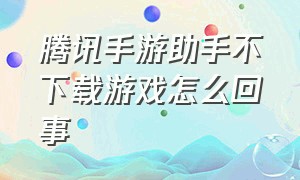 腾讯手游助手不下载游戏怎么回事